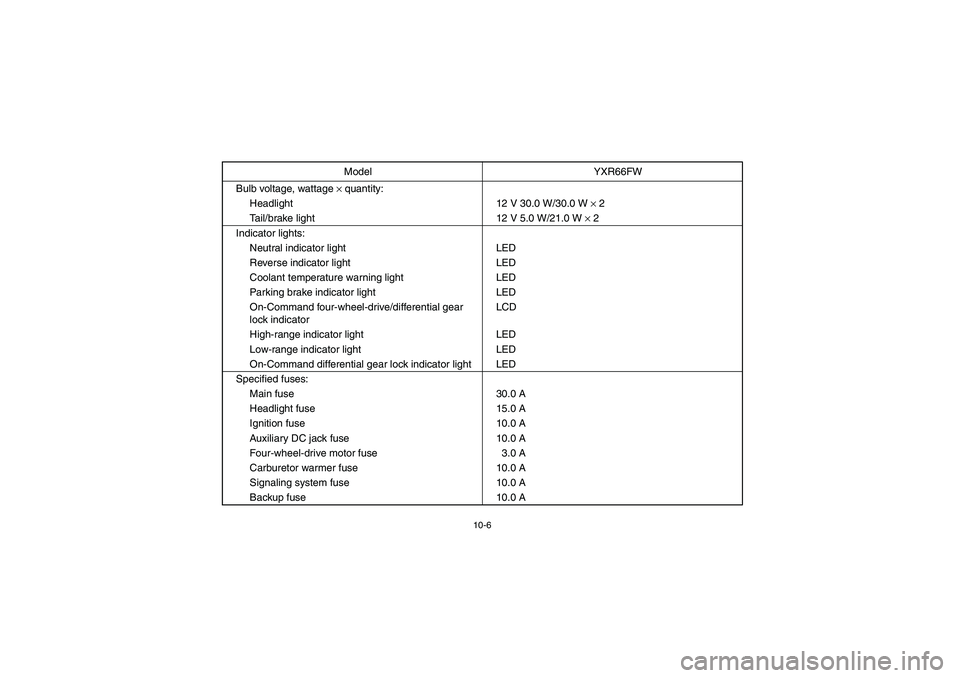 | Model | YXR66FW |
|---|---|
| Bulb voltage, wattage × quantity: | |
| Headlight | 12 V 30.0 W/30.0 W × 2 |
| Tail/brake light | 12 V 5.0 W/21.0 W × 2 |
| Indicator lights: | |
| Neutral indicator light | LED |
| Reverse indicator light | LED |
| Coolant temperature warning light | LED |
| Parking brake indicator light | LED |
| On-Command four-wheel-drive/differential gear lock indicator | LCD |
| High-range indicator light | LED |
| Low-range indicator light | LED |
| On-Command differential gear lock indicator light | LED |
| Specified fuses: | |
| Main fuse | 30.0 A |
| Headlight fuse | 15.0 A |
| Ignition fuse | 10.0 A |
| Auxiliary DC jack fuse | 10.0 A |
| Four-wheel-drive motor fuse | 3.0 A |
| Carburetor warmer fuse | 10.0 A |
| Signaling system fuse | 10.0 A |
| Backup fuse | 10.0 A |

10-6

carmanualsonline.info